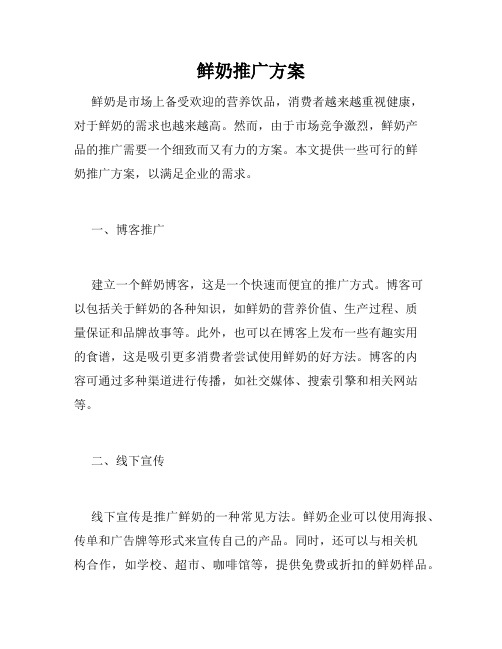 鲜奶推广方案

鲜奶是市场上备受欢迎的营养饮品，消费者越来越重视健康，对于鲜奶的需求也越来越高。然而，由于市场竞争激烈，鲜奶产品的推广需要一个细致而又有力的方案。本文提供一些可行的鲜奶推广方案，以满足企业的需求。

一、博客推广

建立一个鲜奶博客，这是一个快速而便宜的推广方式。博客可以包括关于鲜奶的各种知识，如鲜奶的营养价值、生产过程、质量保证和品牌故事等。此外，也可以在博客上发布一些有趣实用的食谱，这是吸引更多消费者尝试使用鲜奶的好方法。博客的内容可通过多种渠道进行传播，如社交媒体、搜索引擎和相关网站等。

二、线下宣传

线下宣传是推广鲜奶的一种常见方法。鲜奶企业可以使用海报、传单和广告牌等形式来宣传自己的产品。同时，还可以与相关机构合作，如学校、超市、咖啡馆等，提供免费或折扣的鲜奶样品。